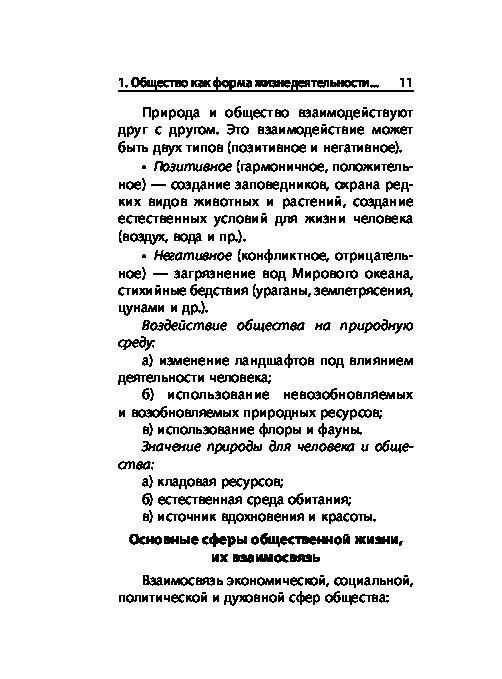 1. Общество как форма жизнедеятельности... 11

Природа и общество взаимодействуют друг с другом. Это взаимодействие может быть двух типов (позитивное и негативное).

• Позитивное (гармоничное, положительное) — создание заповедников, охрана редких видов животных и растений, создание естественных условий для жизни человека (воздух, вода и пр.).

• Негативное (конфликтное, отрицательное) — загрязнение вод Мирового океана, стихийные бедствия (ураганы, землетрясения, цунами и др.).

Воздействие общества на природную среду:

а) изменение ландшафтов под влиянием деятельности человека;

б) использование невозобновляемых и возобновляемых природных ресурсов;

в) использование флоры и фауны.

Значение природы для человека и общества:

а) кладовая ресурсов;

б) естественная среда обитания;

в) источник вдохновения и красоты.

Основные сферы общественной жизни, их взаимосвязь

Взаимосвязь экономической, социальной, политической и духовной сфер общества: